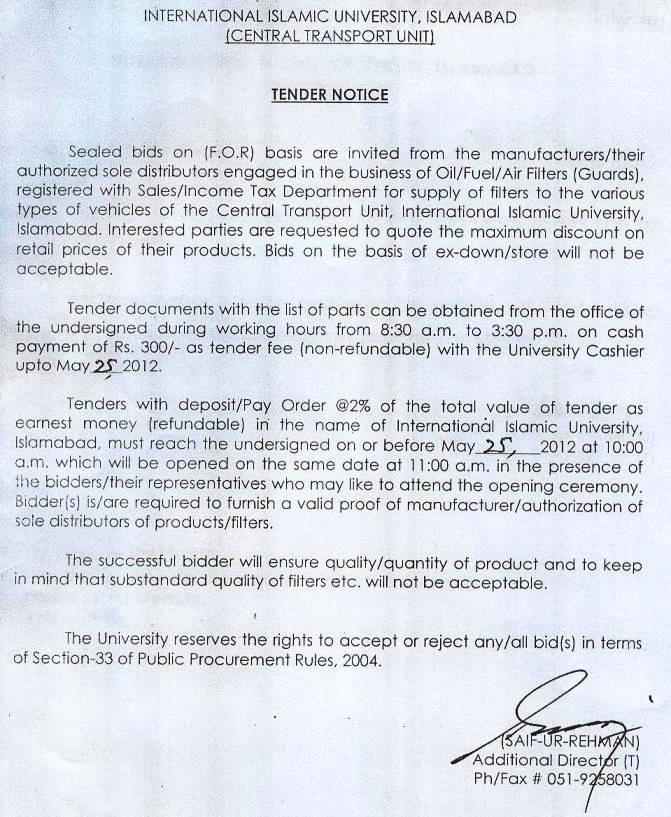 INTERNATIONAL ISLAMIC UNIVERSITY, ISLAMABAD
(CENTRAL TRANSPORT UNIT)

TENDER NOTICE

Sealed bids on (F.O.R) basis are invited from the manufacturers/their authorized sole distributors engaged in the business of Oil/Fuel/Air Filters (Guards), registered with Sales/Income Tax Department for supply of filters to the various types of vehicles of the Central Transport Unit, International Islamic University, Islamabad. Interested parties are requested to quote the maximum discount on retail prices of their products. Bids on the basis of ex-down/store will not be acceptable.

Tender documents with the list of parts can be obtained from the office of the undersigned during working hours from 8:30 a.m. to 3:30 p.m. on cash payment of Rs. 300/- as tender fee (non-refundable) with the University Cashier upto May 25 2012.

Tenders with deposit/Pay Order @2% of the total value of tender as earnest money (refundable) in the name of International Islamic University, Islamabad, must reach the undersigned on or before May 25, 2012 at 10:00 a.m. which will be opened on the same date at 11:00 a.m. in the presence of the bidders/their representatives who may like to attend the opening ceremony. Bidder(s) is/are required to furnish a valid proof of manufacturer/authorization of sole distributors of products/filters.

The successful bidder will ensure quality/quantity of product and to keep in mind that substandard quality of filters etc. will not be acceptable.

The University reserves the rights to accept or reject any/all bid(s) in terms of Section-33 of Public Procurement Rules, 2004.

(SAIF-UR-REHMAN)
Additional Director (T)
Ph/Fax # 051-9258031